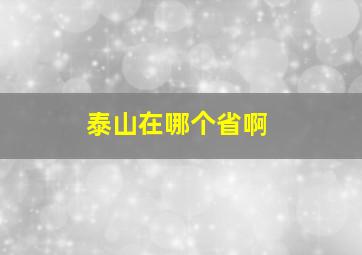 泰山在哪个省啊